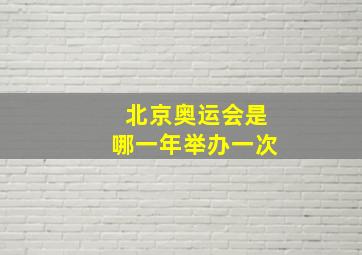 北京奥运会是
哪一年举办一次